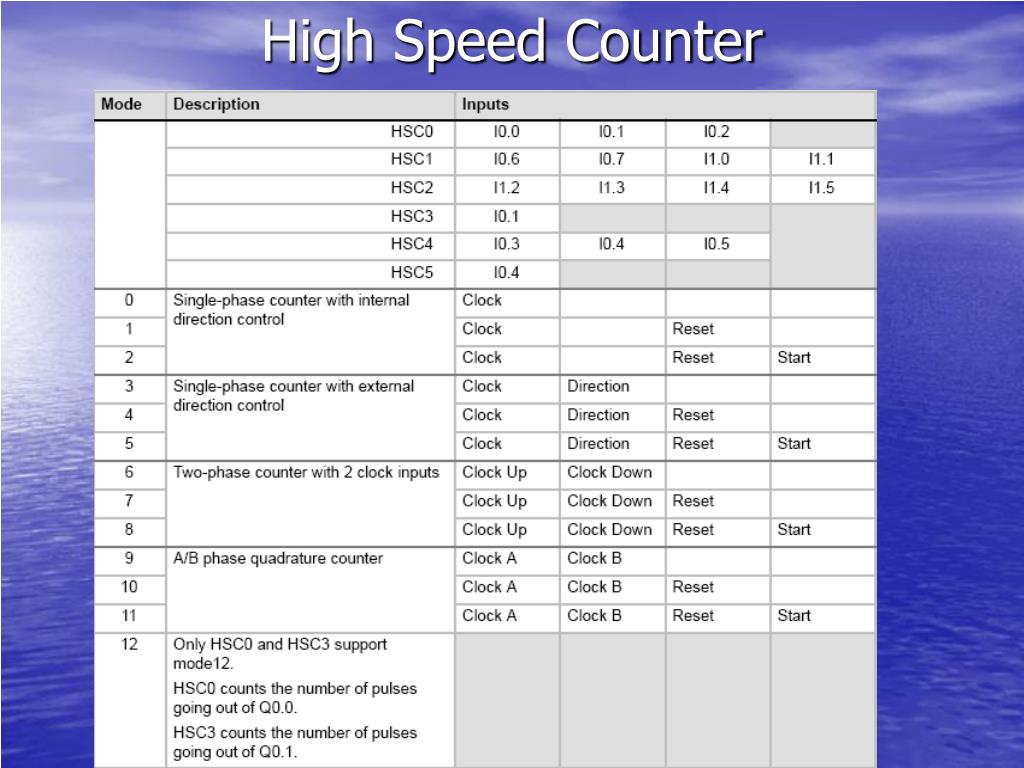 High Speed Counter

| Mode | Description | Inputs | | | |
|---|---|---|---|---|---|
| | HSC0 | I0.0 | I0.1 | I0.2 | |
| | HSC1 | I0.6 | I0.7 | I1.0 | I1.1 |
| | HSC2 | I1.2 | I1.3 | I1.4 | I1.5 |
| | HSC3 | I0.1 | | | |
| | HSC4 | I0.3 | I0.4 | I0.5 | |
| | HSC5 | I0.4 | | | |
| 0 | Single-phase counter with internal direction control | Clock | | | |
| 1 | | Clock | | Reset | |
| 2 | | Clock | | Reset | Start |
| 3 | Single-phase counter with external direction control | Clock | Direction | | |
| 4 | | Clock | Direction | Reset | |
| 5 | | Clock | Direction | Reset | Start |
| 6 | Two-phase counter with 2 clock inputs | Clock Up | Clock Down | | |
| 7 | | Clock Up | Clock Down | Reset | |
| 8 | | Clock Up | Clock Down | Reset | Start |
| 9 | A/B phase quadrature counter | Clock A | Clock B | | |
| 10 | | Clock A | Clock B | Reset | |
| 11 | | Clock A | Clock B | Reset | Start |
| 12 | Only HSC0 and HSC3 support mode12. HSC0 counts the number of pulses going out of Q0.0. HSC3 counts the number of pulses going out of Q0.1. | | | | |